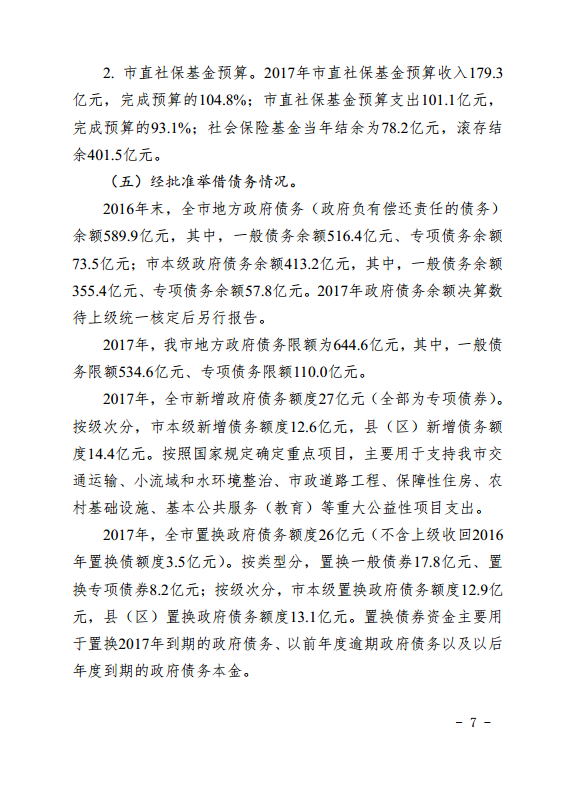 2. 市直社保基金预算。2017年市直社保基金预算收入179.3亿元，完成预算的104.8%；市直社保基金预算支出101.1亿元，完成预算的93.1%；社会保险基金当年结余为78.2亿元，滚存结余401.5亿元。

（五）经批准举借债务情况。

2016年末，全市地方政府债务（政府负有偿还责任的债务）余额589.9亿元，其中，一般债务余额516.4亿元、专项债务余额73.5亿元；市本级政府债务余额413.2亿元，其中，一般债务余额355.4亿元、专项债务余额57.8亿元。2017年政府债务余额决算数待上级统一核定后另行报告。

2017年，我市地方政府债务限额为644.6亿元，其中，一般债务限额534.6亿元、专项债务限额110.0亿元。

2017年，全市新增政府债务额度27亿元（全部为专项债券）。按级次分，市本级新增债务额度12.6亿元，县（区）新增债务额度14.4亿元。按照国家规定确定重点项目，主要用于支持我市交通运输、小流域和水环境整治、市政道路工程、保障性住房、农村基础设施、基本公共服务（教育）等重大公益性项目支出。

2017年，全市置换政府债务额度26亿元（不含上级收回2016年置换债额度3.5亿元）。按类型分，置换一般债券17.8亿元、置换专项债券8.2亿元；按级次分，市本级置换政府债务额度12.9亿元，县（区）置换政府债务额度13.1亿元。置换债券资金主要用于置换2017年到期的政府债务、以前年度逾期政府债务以及以后年度到期的政府债务本金。

－ 7 －